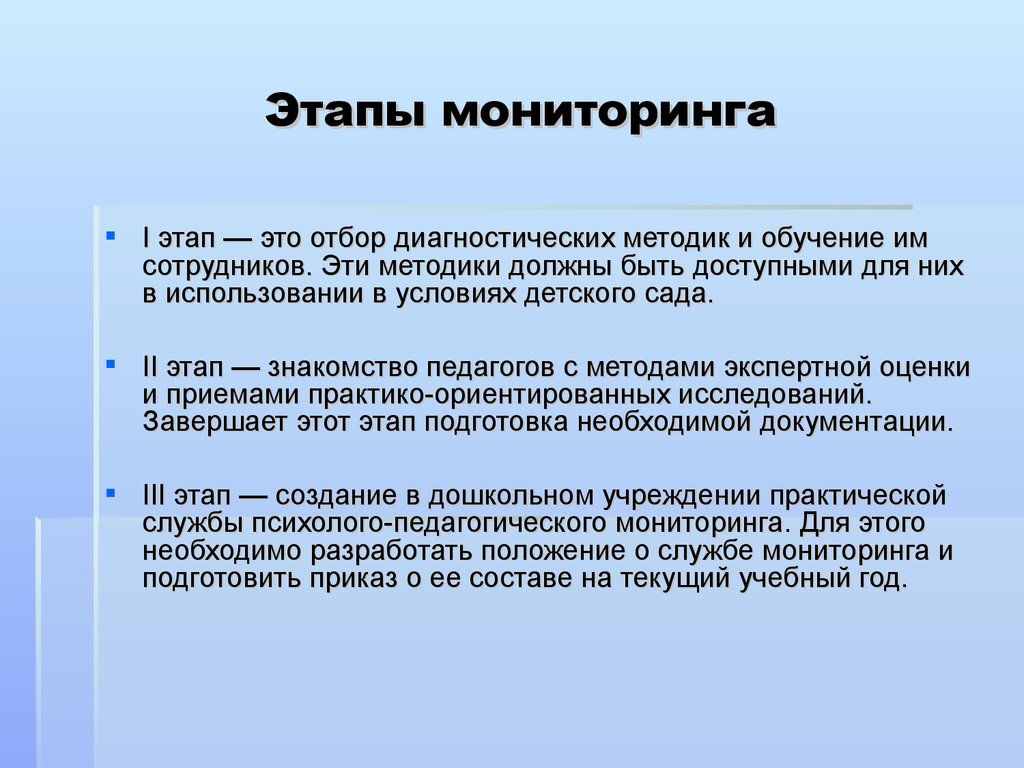 Этапы мониторинга

I этап — это отбор диагностических методик и обучение им сотрудников. Эти методики должны быть доступными для них в использовании в условиях детского сада.

II этап — знакомство педагогов с методами экспертной оценки и приемами практико-ориентированных исследований. Завершает этот этап подготовка необходимой документации.

III этап — создание в дошкольном учреждении практической службы психолого-педагогического мониторинга. Для этого необходимо разработать положение о службе мониторинга и подготовить приказ о ее составе на текущий учебный год.